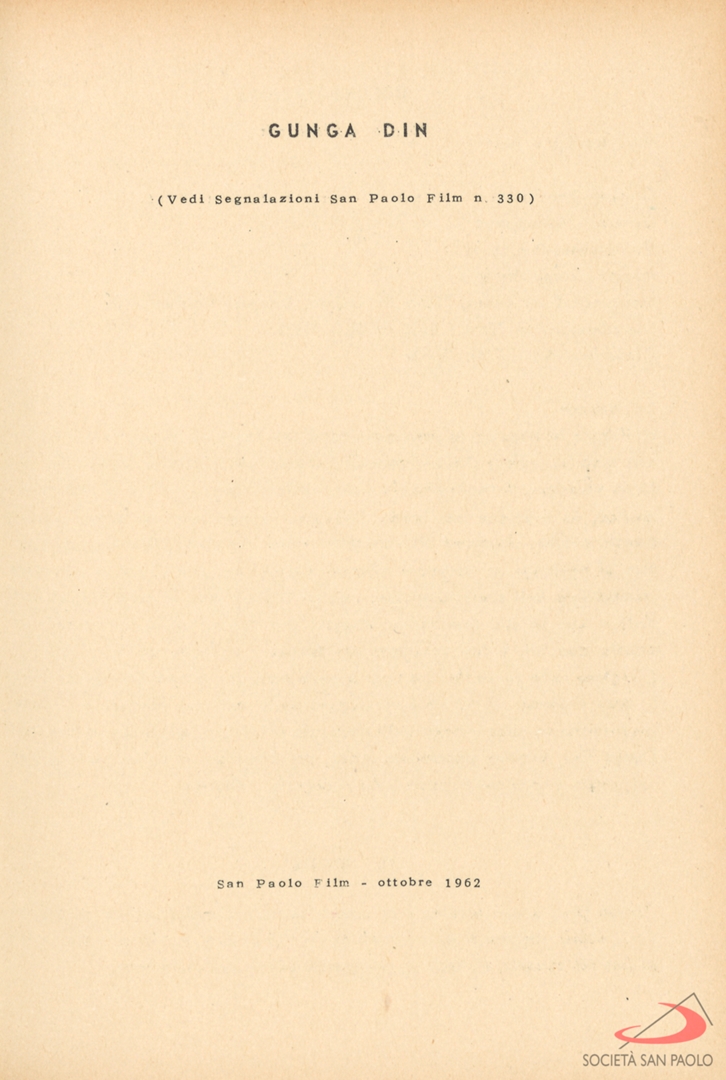 GUNGA DIN

(Vedi Segnalazioni San Paolo Film n. 330)

San Paolo Film - ottobre 1962

SOCIETÀ SAN PAOLO